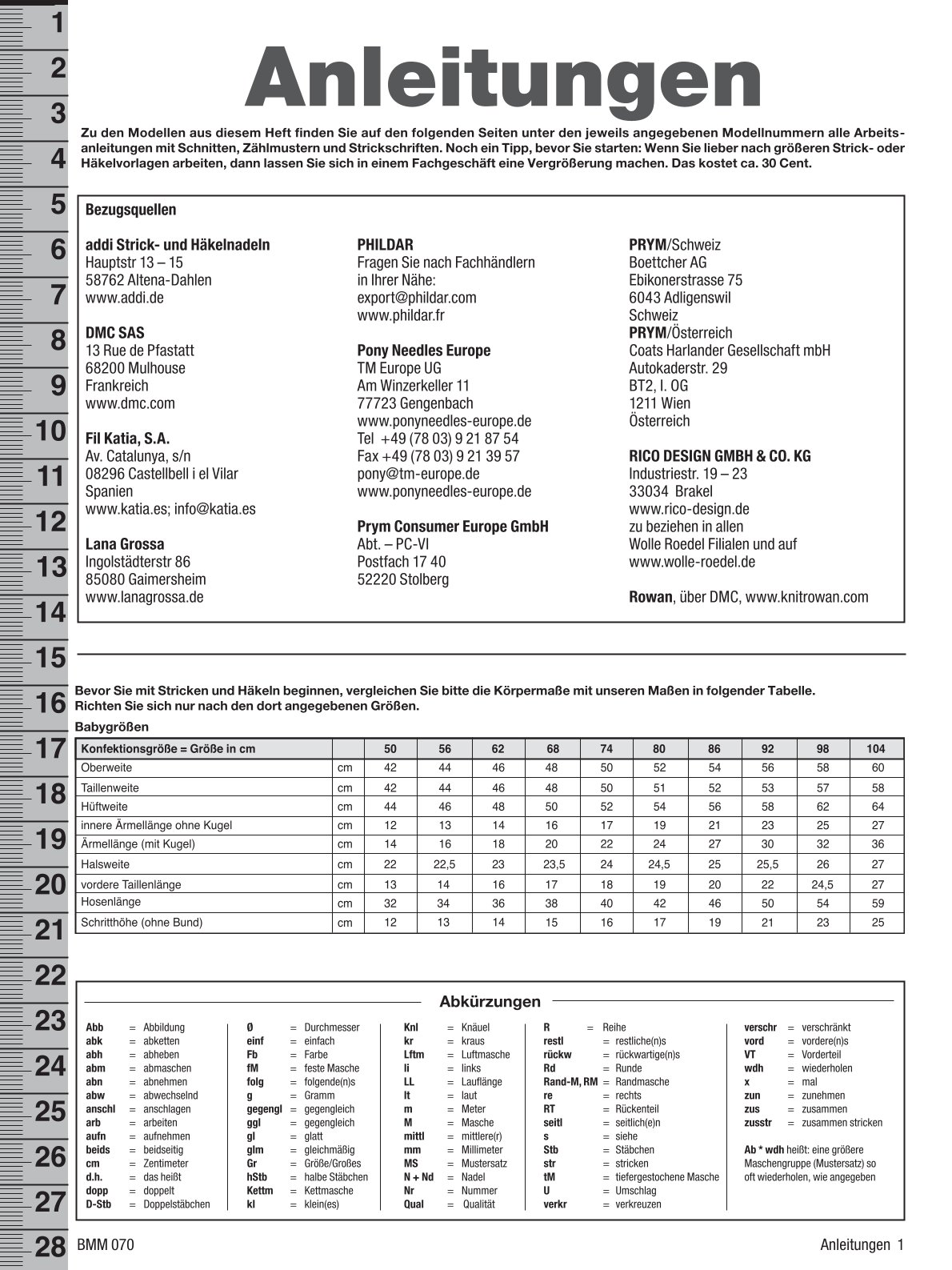 1
2
3
4
5
6
7
8
9
10
11
12
13
14
15
16
17
18
19
20
21
22
23
24
25
26
27
28

Anleitungen

Zu den Modellen aus diesem Heft finden Sie auf den folgenden Seiten unter den jeweils angegebenen Modellnummern alle Arbeitsanleitungen mit Schnitten, Zählmustern und Strickschriften. Noch ein Tipp, bevor Sie starten: Wenn Sie lieber nach größeren Strick- oder Häkelvorlagen arbeiten, dann lassen Sie sich in einem Fachgeschäft eine Vergrößerung machen. Das kostet ca. 30 Cent.

Bezugsquellen

addi Strick- und Häkelnadeln
Hauptstr 13 – 15
58762 Altena-Dahlen
www.addi.de

DMC SAS
13 Rue de Pfastatt
68200 Mulhouse
Frankreich
www.dmc.com

Fil Katia, S.A.
Av. Catalunya, s/n
08296 Castellbell i el Vilar
Spanien
www.katia.es; info@katia.es

Lana Grossa
Ingolstädterstr 86
85080 Gaimersheim
www.lanagrossa.de

PHILDAR
Fragen Sie nach Fachhändlern
in Ihrer Nähe:
export@phildar.com
www.phildar.fr

Pony Needles Europe
TM Europe UG
Am Winzerkeller 11
77723 Gengenbach
www.ponyneedles-europe.de
Tel +49 (78 03) 9 21 87 54
Fax +49 (78 03) 9 21 39 57
pony@tm-europe.de
www.ponyneedles-europe.de

Prym Consumer Europe GmbH
Abt. – PC-VI
Postfach 17 40
52220 Stolberg

PRYM/Schweiz
Boettcher AG
Ebikonerstrasse 75
6043 Adligenswil
Schweiz
PRYM/Österreich
Coats Harlander Gesellschaft mbH
Autokaderstr. 29
BT2, I. OG
1211 Wien
Österreich

RICO DESIGN GMBH & CO. KG
Industriestr. 19 – 23
33034 Brakel
www.rico-design.de
zu beziehen in allen
Wolle Roedel Filialen und auf
www.wolle-roedel.de

Rowan, über DMC, www.knitrowan.com

Bevor Sie mit Stricken und Häkeln beginnen, vergleichen Sie bitte die Körpermaße mit unseren Maßen in folgender Tabelle. Richten Sie sich nur nach den dort angegebenen Größen.

Babygrößen

| Konfektionsgröße = Größe in cm | | 50 | 56 | 62 | 68 | 74 | 80 | 86 | 92 | 98 | 104 |
|---|---|---|---|---|---|---|---|---|---|---|---|
| Oberweite | cm | 42 | 44 | 46 | 48 | 50 | 52 | 54 | 56 | 58 | 60 |
| Taillenweite | cm | 42 | 44 | 46 | 48 | 50 | 51 | 52 | 53 | 57 | 58 |
| Hüftweite | cm | 44 | 46 | 48 | 50 | 52 | 54 | 56 | 58 | 62 | 64 |
| innere Ärmellänge ohne Kugel | cm | 12 | 13 | 14 | 16 | 17 | 19 | 21 | 23 | 25 | 27 |
| Ärmellänge (mit Kugel) | cm | 14 | 16 | 18 | 20 | 22 | 24 | 27 | 30 | 32 | 36 |
| Halsweite | cm | 22 | 22,5 | 23 | 23,5 | 24 | 24,5 | 25 | 25,5 | 26 | 27 |
| vordere Taillenlänge | cm | 13 | 14 | 16 | 17 | 18 | 19 | 20 | 22 | 24,5 | 27 |
| Hosenlänge | cm | 32 | 34 | 36 | 38 | 40 | 42 | 46 | 50 | 54 | 59 |
| Schritthöhe (ohne Bund) | cm | 12 | 13 | 14 | 15 | 16 | 17 | 19 | 21 | 23 | 25 |

Abkürzungen

Abb = Abbildung
abk = abketten
abh = abheben
abm = abmaschen
abn = abnehmen
abw = abwechselnd
anschl = anschlagen
arb = arbeiten
aufn = aufnehmen
beids = beidseitig
cm = Zentimeter
d.h. = das heißt
dopp = doppelt
D-Stb = Doppelstäbchen

Ø = Durchmesser
einf = einfach
Fb = Farbe
fM = feste Masche
folg = folgende(n)s
g = Gramm
gegengl = gegengleich
ggl = gegengleich
gl = glatt
glm = gleichmäßig
Gr = Größe/Großes
hStb = halbe Stäbchen
Kettm = Kettmasche
kl = klein(es)

Knl = Knäuel
kr = kraus
Lftm = Luftmasche
li = links
LL = Lauflänge
lt = laut
m = Meter
M = Masche
mittl = mittlere(r)
mm = Millimeter
MS = Mustersatz
N + Nd = Nadel
Nr = Nummer
Qual = Qualität

R = Reihe
restl = restliche(n)s
rückw = rückwartige(n)s
Rd = Runde
Rand-M, RM = Randmasche
re = rechts
RT = Rückenteil
seitl = seitlich(e)n
s = siehe
Stb = Stäbchen
str = stricken
tM = tiefergestochene Masche
U = Umschlag
verkr = verkreuzen

verschr = verschränkt
vord = vordere(n)s
VT = Vorderteil
wdh = wiederholen
x = mal
zun = zunehmen
zus = zusammen
zusstr = zusammen stricken

Ab * wdh heißt: eine größere Maschengruppe (Mustersatz) so oft wiederholen, wie angegeben

BMM 070
Anleitungen 1